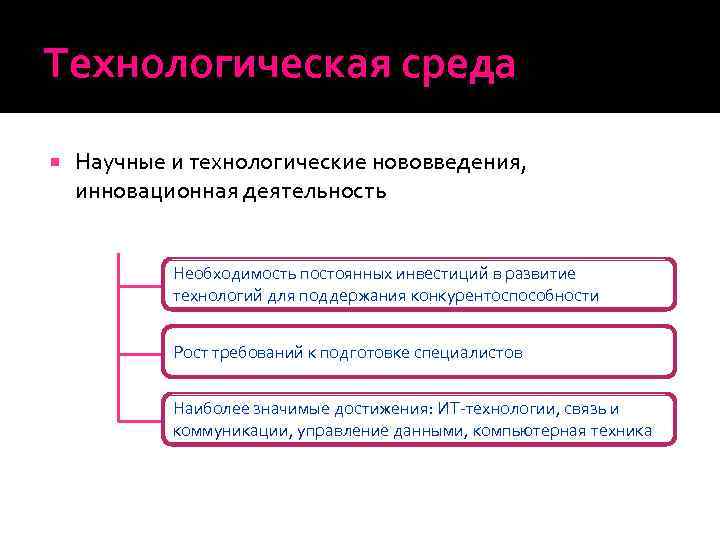 Технологическая среда

Научные и технологические нововведения, инновационная деятельность

Необходимость постоянных инвестиций в развитие технологий для поддержания конкурентоспособности

Рост требований к подготовке специалистов

Наиболее значимые достижения: ИТ-технологии, связь и коммуникации, управление данными, компьютерная техника